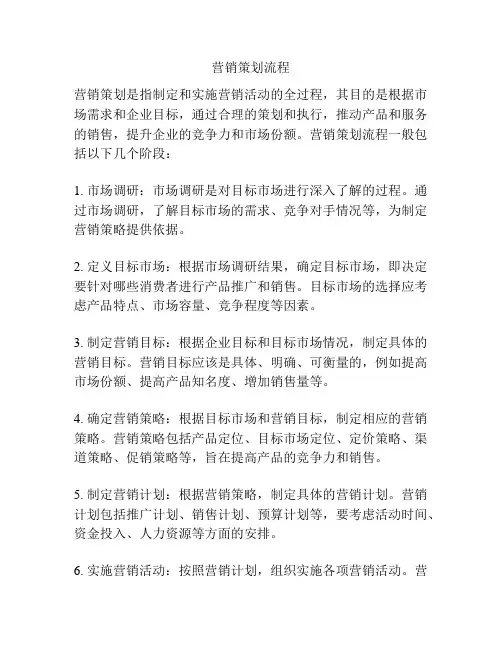 营销策划流程

营销策划是指制定和实施营销活动的全过程，其目的是根据市场需求和企业目标，通过合理的策划和执行，推动产品和服务的销售，提升企业的竞争力和市场份额。营销策划流程一般包括以下几个阶段：

1. 市场调研：市场调研是对目标市场进行深入了解的过程。通过市场调研，了解目标市场的需求、竞争对手情况等，为制定营销策略提供依据。

2. 定义目标市场：根据市场调研结果，确定目标市场，即决定要针对哪些消费者进行产品推广和销售。目标市场的选择应考虑产品特点、市场容量、竞争程度等因素。

3. 制定营销目标：根据企业目标和目标市场情况，制定具体的营销目标。营销目标应该是具体、明确、可衡量的，例如提高市场份额、提高产品知名度、增加销售量等。

4. 确定营销策略：根据目标市场和营销目标，制定相应的营销策略。营销策略包括产品定位、目标市场定位、定价策略、渠道策略、促销策略等，旨在提高产品的竞争力和销售。

5. 制定营销计划：根据营销策略，制定具体的营销计划。营销计划包括推广计划、销售计划、预算计划等，要考虑活动时间、资金投入、人力资源等方面的安排。

6. 实施营销活动：按照营销计划，组织实施各项营销活动。营